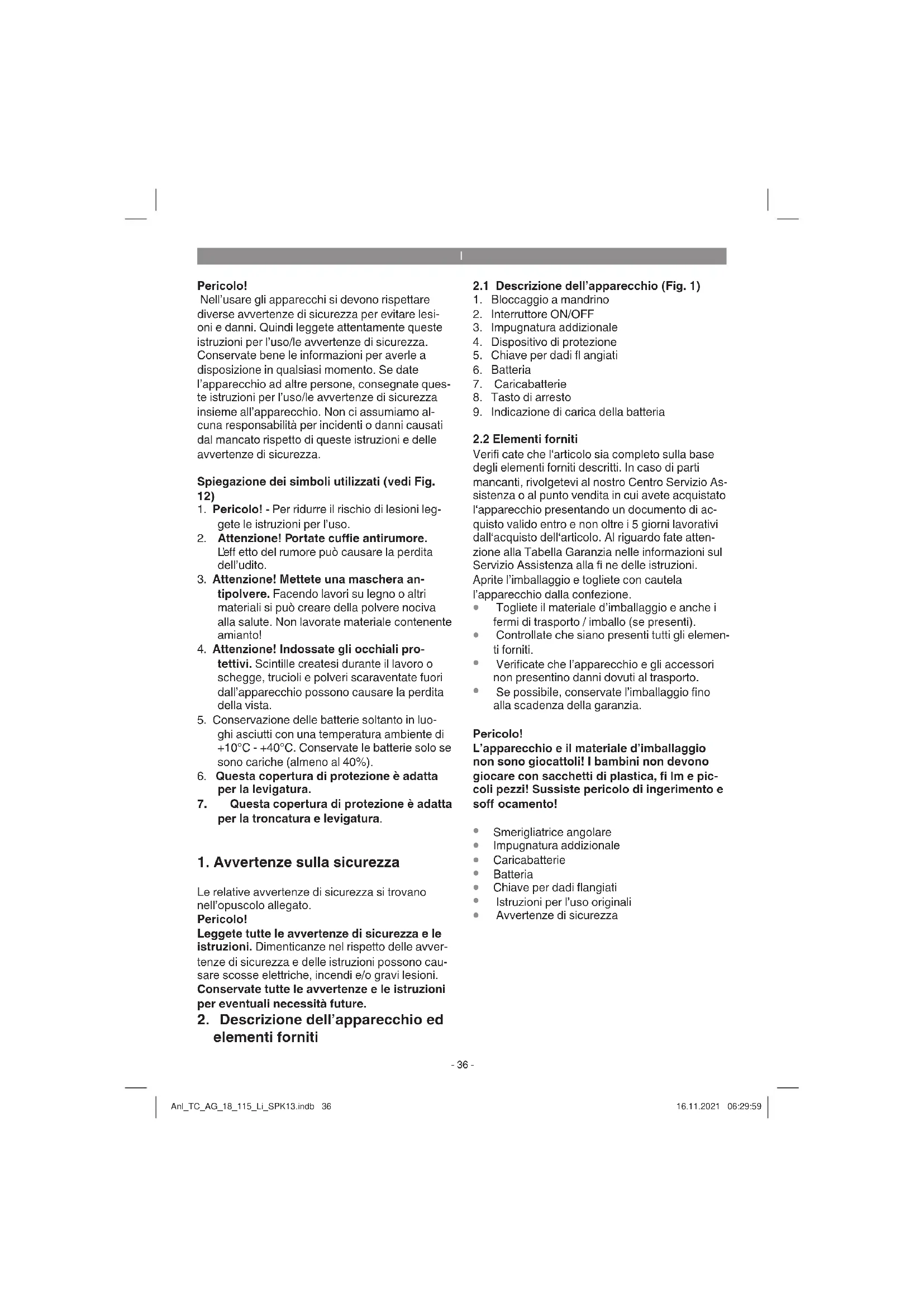 I

Pericolo!
Nell'usare gli apparecchi si devono rispettare diverse avvertenze di sicurezza per evitare lesioni e danni. Quindi leggete attentamente queste istruzioni per l'uso/le avvertenze di sicurezza. Conservate bene le informazioni per averle a disposizione in qualsiasi momento. Se date l'apparecchio ad altre persone, consegnate queste istruzioni per l'uso/le avvertenze di sicurezza insieme all'apparecchio. Non ci assumiamo alcuna responsabilità per incidenti o danni causati dal mancato rispetto di queste istruzioni e delle avvertenze di sicurezza.

Spiegazione dei simboli utilizzati (vedi Fig. 12)
1. Pericolo! - Per ridurre il rischio di lesioni leggete le istruzioni per l'uso.
2. Attenzione! Portate cuffie antirumore. L'eff etto del rumore può causare la perdita dell'udito.
3. Attenzione! Mettete una maschera antipolvere. Facendo lavori su legno o altri materiali si può creare della polvere nociva alla salute. Non lavorate materiale contenente amianto!
4. Attenzione! Indossate gli occhiali protettivi. Scintille createsi durante il lavoro o schegge, trucioli e polveri scaraventate fuori dall'apparecchio possono causare la perdita della vista.
5. Conservazione delle batterie soltanto in luoghi asciutti con una temperatura ambiente di +10°C - +40°C. Conservate le batterie solo se sono cariche (almeno al 40%).
6. Questa copertura di protezione è adatta per la levigatura.
7. Questa copertura di protezione è adatta per la troncatura e levigatura.

1. Avvertenze sulla sicurezza

Le relative avvertenze di sicurezza si trovano nell'opuscolo allegato.
Pericolo!
Leggete tutte le avvertenze di sicurezza e le istruzioni. Dimenticanze nel rispetto delle avvertenze di sicurezza e delle istruzioni possono causare scosse elettriche, incendi e/o gravi lesioni.
Conservate tutte le avvertenze e le istruzioni per eventuali necessità future.

2. Descrizione dell'apparecchio ed elementi forniti

2.1 Descrizione dell'apparecchio (Fig. 1)
1. Bloccaggio a mandrino
2. Interruttore ON/OFF
3. Impugnatura addizionale
4. Dispositivo di protezione
5. Chiave per dadi fl angiati
6. Batteria
7. Caricabatterie
8. Tasto di arresto
9. Indicazione di carica della batteria

2.2 Elementi forniti
Verifi cate che l'articolo sia completo sulla base degli elementi forniti descritti. In caso di parti mancanti, rivolgetevi al nostro Centro Servizio Assistenza o al punto vendita in cui avete acquistato l'apparecchio presentando un documento di acquisto valido entro e non oltre i 5 giorni lavorativi dall'acquisto dell'articolo. Al riguardo fate attenzione alla Tabella Garanzia nelle informazioni sul Servizio Assistenza alla fi ne delle istruzioni.
Aprite l'imballaggio e togliete con cautela l'apparecchio dalla confezione.
• Togliete il materiale d'imballaggio e anche i fermi di trasporto / imballo (se presenti).
• Controllate che siano presenti tutti gli elementi forniti.
• Verificate che l'apparecchio e gli accessori non presentino danni dovuti al trasporto.
• Se possibile, conservate l'imballaggio fino alla scadenza della garanzia.

Pericolo!
L'apparecchio e il materiale d'imballaggio non sono giocattoli! I bambini non devono giocare con sacchetti di plastica, fi lm e piccoli pezzi! Sussiste pericolo di ingerimento e soff ocamento!

• Smerigliatrice angolare
• Impugnatura addizionale
• Caricabatterie
• Batteria
• Chiave per dadi flangiati
• Istruzioni per l'uso originali
• Avvertenze di sicurezza

- 36 -

Anl_TC_AG_18_115_Li_SPK13.indb 36 16.11.2021 06:29:59